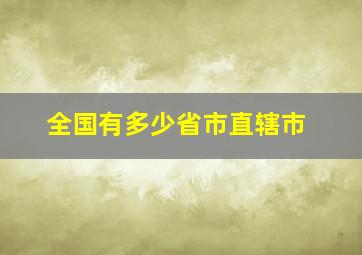 全国有多少省市直辖市